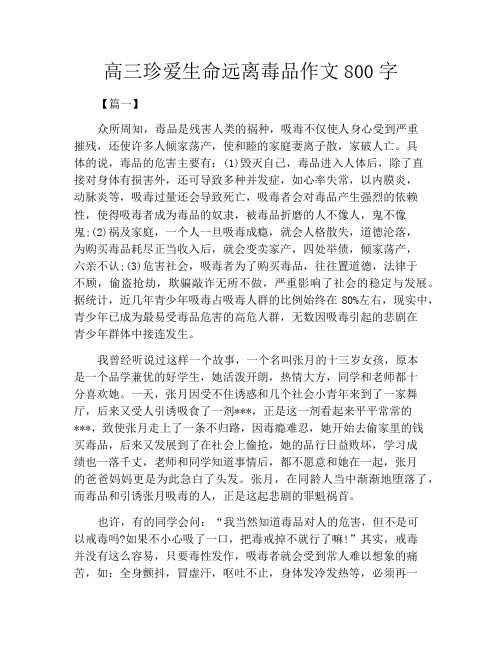 高三珍爱生命远离毒品作文800字

【篇一】

众所周知，毒品是残害人类的祸种，吸毒不仅使人身心受到严重摧残，还使许多人倾家荡产，使和睦的家庭妻离子散，家破人亡。具体的说，毒品的危害主要有：(1)毁灭自己，毒品进入人体后，除了直接对身体有损害外，还可导致多种并发症，如心率失常，以内膜炎，动脉炎等，吸毒过量还会导致死亡，吸毒者会对毒品产生强烈的依赖性，使得吸毒者成为毒品的奴隶，被毒品折磨的人不像人，鬼不像鬼;(2)祸及家庭，一个人一旦吸毒成瘾，就会人格散失，道德沦落，为购买毒品耗尽正当收入后，就会变卖家产，四处举债，倾家荡产，六亲不认;(3)危害社会，吸毒者为了购买毒品，往往置道德，法律于不顾，偷盗抢劫，欺骗敲诈无所不做，严重影响了社会的稳定与发展。据统计，近几年青少年吸毒占吸毒人群的比例始终在80%左右，现实中，青少年已成为最易受毒品危害的高危人群，无数因吸毒引起的悲剧在青少年群体中接连发生。

我曾经听说过这样一个故事，一个名叫张月的十三岁女孩，原本是一个品学兼优的好学生，她活泼开朗，热情大方，同学和老师都十分喜欢她。一天，张月因受不住诱惑和几个社会小青年来到了一家舞厅，后来又受人引诱吸食了一剂***，正是这一剂看起来平平常常的***，致使张月走上了一条不归路，因毒瘾难忍，她开始去偷家里的钱买毒品，后来又发展到了在社会上偷抢，她的品行日益败坏，学习成绩也一落千丈，老师和同学知道事情后，都不愿意和她在一起，张月的爸爸妈妈更是为此急白了头发。张月，在同龄人当中渐渐地堕落了，而毒品和引诱张月吸毒的人，正是这起悲剧的罪魁祸首。

也许，有的同学会问：“我当然知道毒品对人的危害，但不是可以戒毒吗?如果不小心吸了一口，把毒戒掉不就行了嘛!”其实，戒毒并没有这么容易，只要毒性发作，吸毒者就会受到常人难以想象的痛苦，如：全身颤抖，冒虚汗，呕吐不止，身体发冷发热等，必须再一